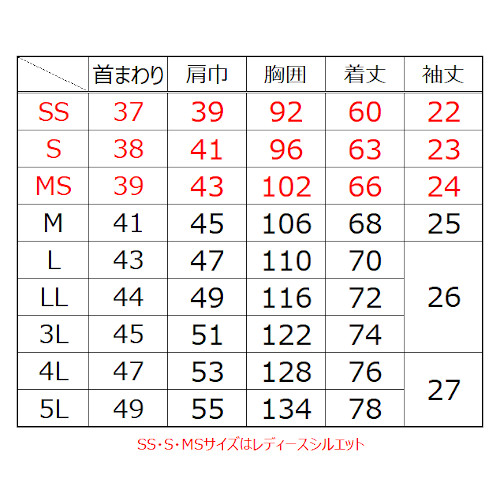 |  | 首まわり | 肩巾 | 胸囲 | 着丈 | 袖丈 |
|---|---|---|---|---|---|
| SS | 37 | 39 | 92 | 60 | 22 |
| S | 38 | 41 | 96 | 63 | 23 |
| MS | 39 | 43 | 102 | 66 | 24 |
| M | 41 | 45 | 106 | 68 | 25 |
| L | 43 | 47 | 110 | 70 | 26 |
| LL | 44 | 49 | 116 | 72 | 26 |
| 3L | 45 | 51 | 122 | 74 | 26 |
| 4L | 47 | 53 | 128 | 76 | 27 |
| 5L | 49 | 55 | 134 | 78 | 27 |

SS･S･MSサイズはレディースシルエット